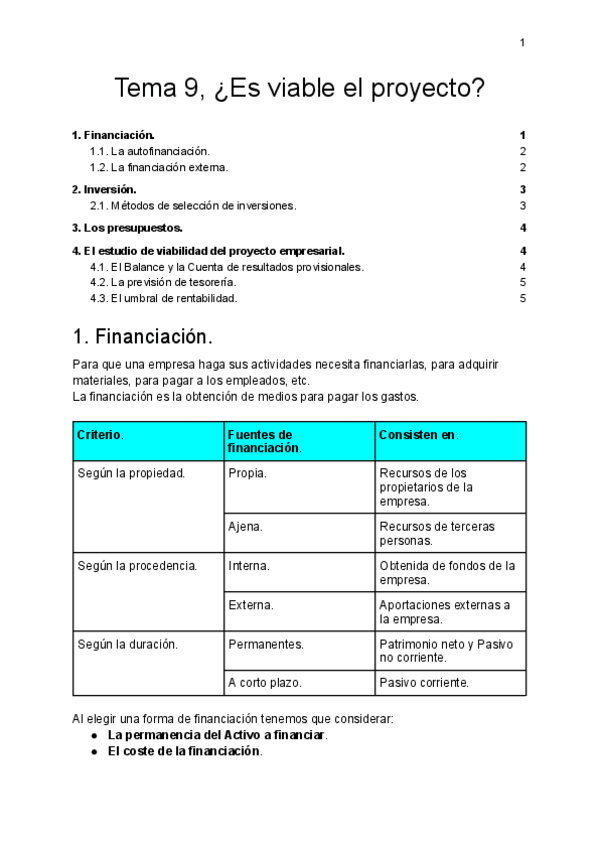 1

Tema 9, ¿Es viable el proyecto?

1. Financiación. 1
1.1. La autofinanciación. 2
1.2. La financiación externa. 2

2. Inversión. 3
2.1. Métodos de selección de inversiones. 3

3. Los presupuestos. 4

4. El estudio de viabilidad del proyecto empresarial. 4
4.1. El Balance y la Cuenta de resultados provisionales. 4
4.2. La previsión de tesorería. 5
4.3. El umbral de rentabilidad. 5

1. Financiación.

Para que una empresa haga sus actividades necesita financiarlas, para adquirir materiales, para pagar a los empleados, etc.
La financiación es la obtención de medios para pagar los gastos.

| Criterio. | Fuentes de financiación. | Consisten en. |
|---|---|---|
| Según la propiedad. | Propia. | Recursos de los propietarios de la empresa. |
| | Ajena. | Recursos de terceras personas. |
| Según la procedencia. | Interna. | Obtenida de fondos de la empresa. |
| | Externa. | Aportaciones externas a la empresa. |
| Según la duración. | Permanentes. | Patrimonio neto y Pasivo no corriente. |
| | A corto plazo. | Pasivo corriente. |

Al elegir una forma de financiación tenemos que considerar:
● La permanencia del Activo a financiar.
● El coste de la financiación.